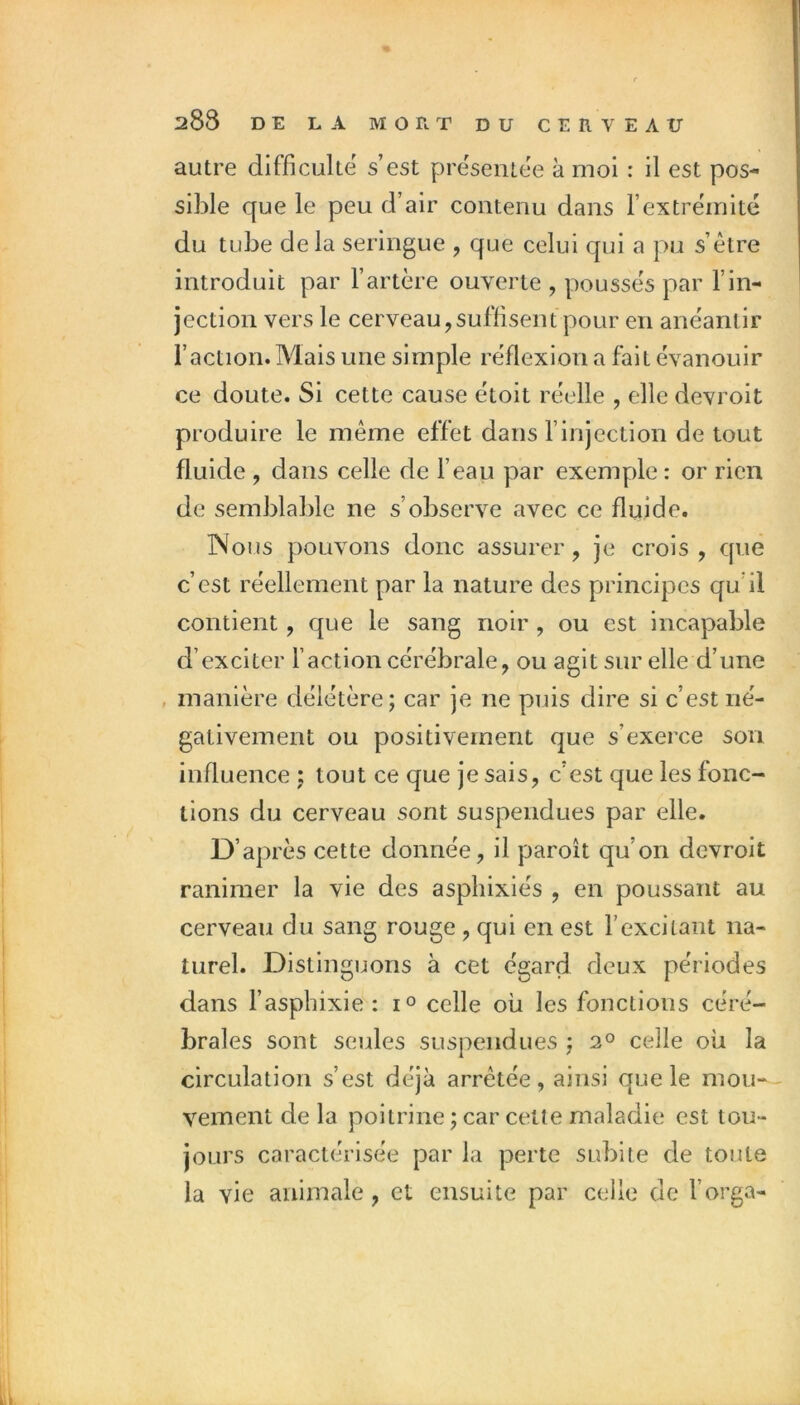 288 DE LA MORT DU CERVEAU

autre difficulté s'est présentée à moi : il est possible que le peu d'air contenu dans l'extrémité du tube de la seringue, que celui qui a pu s'être introduit par l'artère ouverte, poussés par l'injection vers le cerveau, suffisent pour en anéantir l'action. Mais une simple réflexion a fait évanouir ce doute. Si cette cause étoit réelle, elle devroit produire le même effet dans l'injection de tout fluide, dans celle de l'eau par exemple : or rien de semblable ne s'observe avec ce fluide.

Nous pouvons donc assurer, je crois, que c'est réellement par la nature des principes qu'il contient, que le sang noir, ou est incapable d'exciter l'action cérébrale, ou agit sur elle d'une manière délétère; car je ne puis dire si c'est négativement ou positivement que s'exerce son influence ; tout ce que je sais, c'est que les fonctions du cerveau sont suspendues par elle.

D'après cette donnée, il paroît qu'on devroit ranimer la vie des asphixiés, en poussant au cerveau du sang rouge, qui en est l'excitant naturel. Distinguons à cet égard deux périodes dans l'asphixie : 1° celle où les fonctions cérébrales sont seules suspendues ; 2° celle où la circulation s'est déjà arrêtée, ainsi que le mouvement de la poitrine ; car cette maladie est toujours caractérisée par la perte subite de toute la vie animale, et ensuite par celle de l'orga-